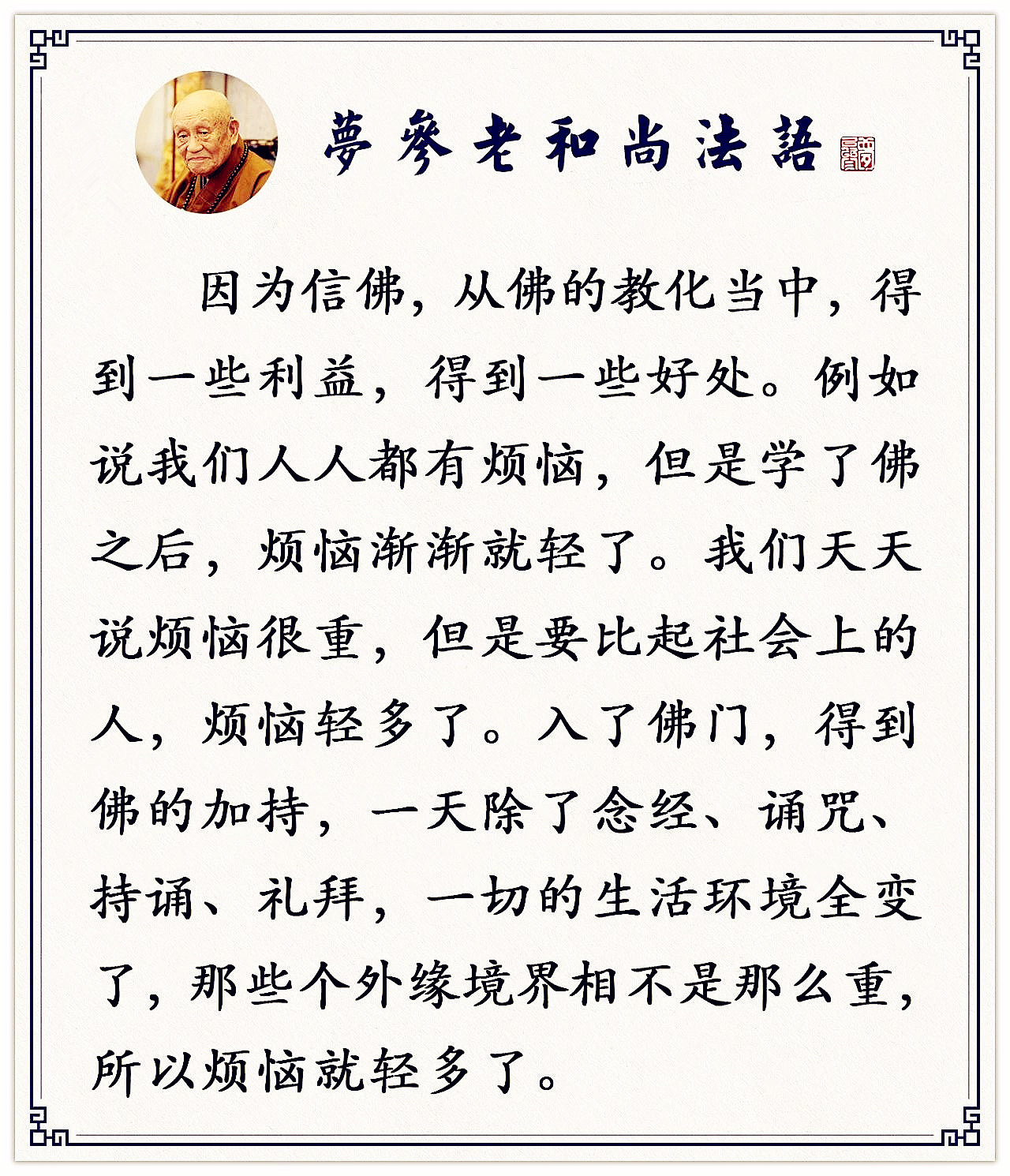 夢參老和尚法語

因为信佛，从佛的教化当中，得到一些利益，得到一些好处。例如说我们人人都有烦恼，但是学了佛之后，烦恼渐渐就轻了。我们天天说烦恼很重，但是要比起社会上的人，烦恼轻多了。入了佛门，得到佛的加持，一天除了念经、诵咒、持诵、礼拜，一切的生活环境全变了，那些个外缘境界相不是那么重，所以烦恼就轻多了。